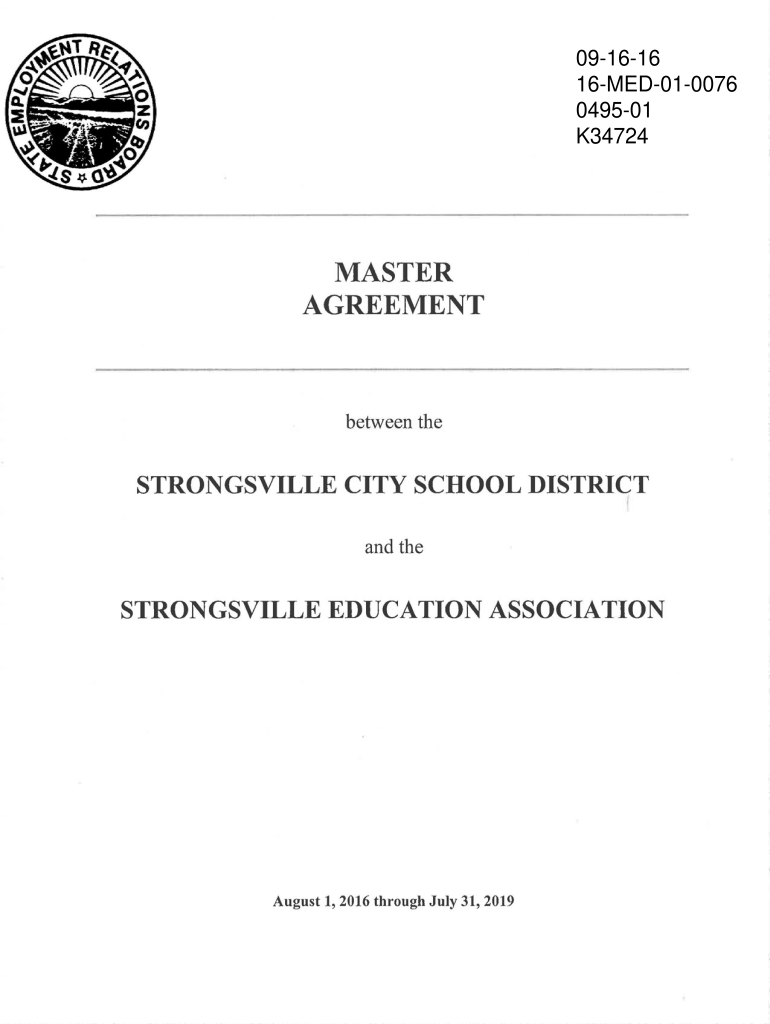 STATE EMPLOYMENT RELATIONS BOARD

09-16-16
16-MED-01-0076
0495-01
K34724

MASTER
AGREEMENT

between the

STRONGSVILLE CITY SCHOOL DISTRICT

and the

STRONGSVILLE EDUCATION ASSOCIATION

August 1, 2016 through July 31, 2019